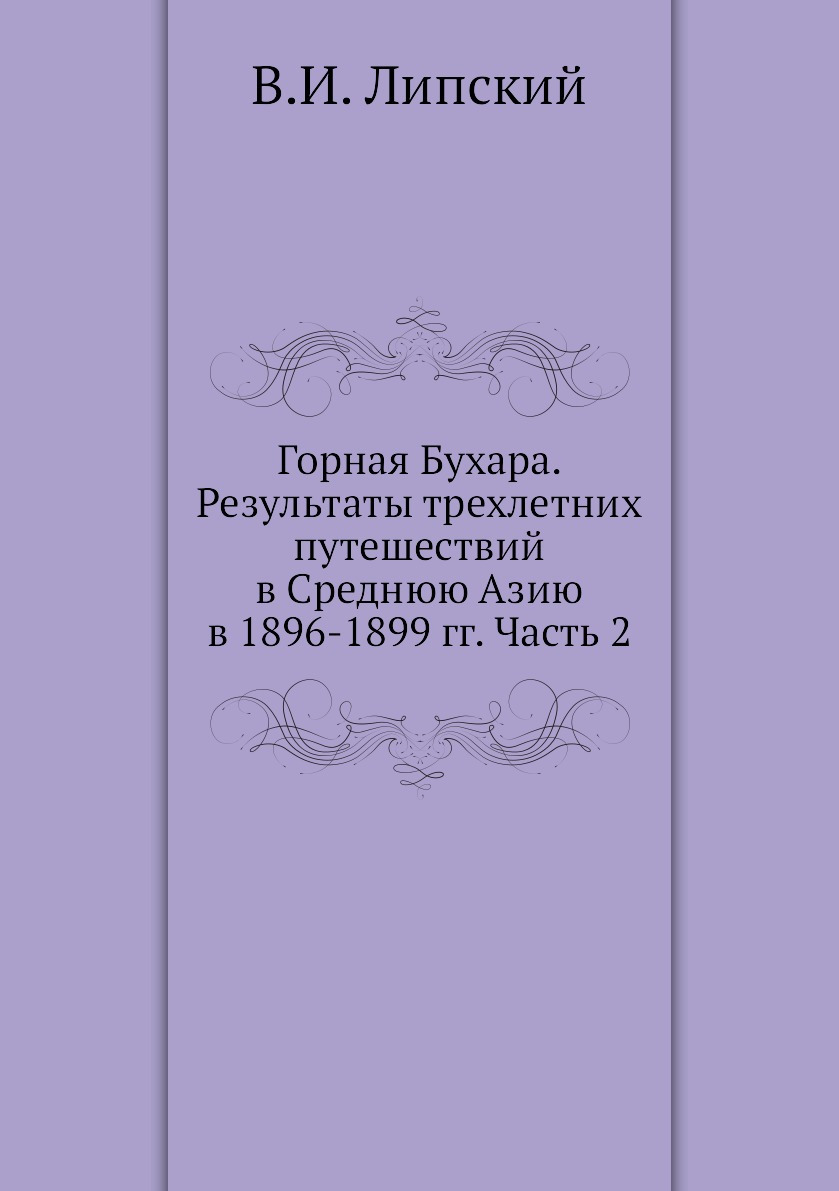 В.И. Липский

Горная Бухара. Результаты трехлетних путешествий в Среднюю Азию в 1896-1899 гг. Часть 2